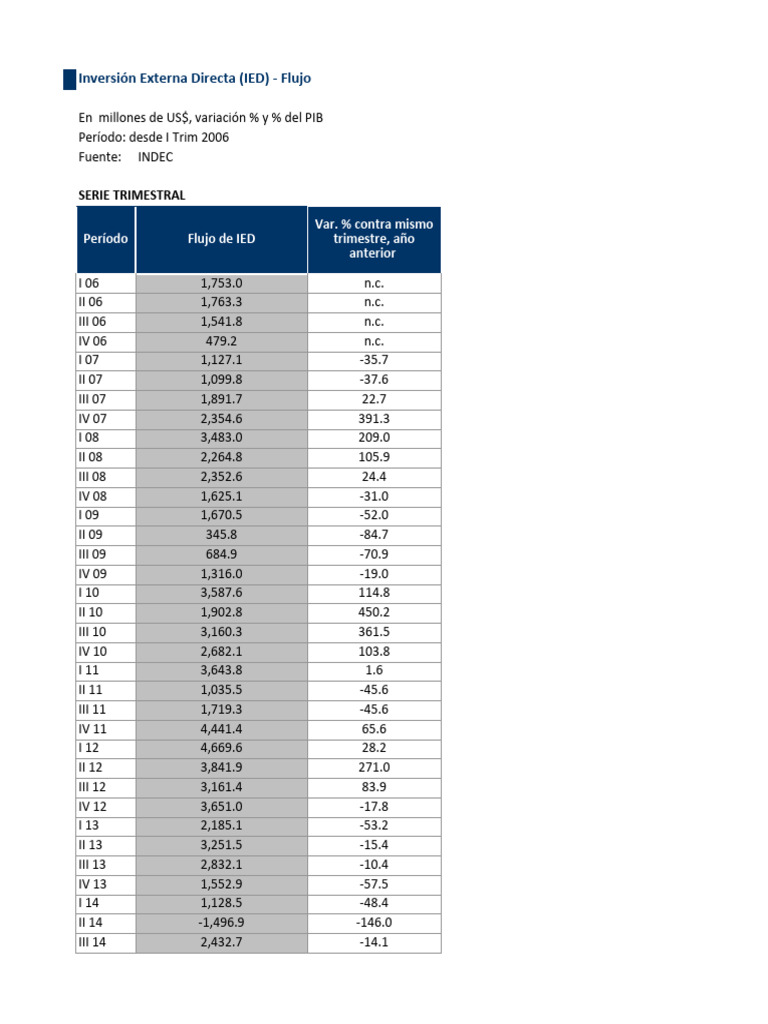 Inversión Externa Directa (IED) - Flujo

En millones de US$, variación % y % del PIB
Período: desde I Trim 2006
Fuente: INDEC

SERIE TRIMESTRAL

| Período | Flujo de IED | Var. % contra mismo trimestre, año anterior |
|---|---|---|
| I 06 | 1,753.0 | n.c. |
| II 06 | 1,763.3 | n.c. |
| III 06 | 1,541.8 | n.c. |
| IV 06 | 479.2 | n.c. |
| I 07 | 1,127.1 | -35.7 |
| II 07 | 1,099.8 | -37.6 |
| III 07 | 1,891.7 | 22.7 |
| IV 07 | 2,354.6 | 391.3 |
| I 08 | 3,483.0 | 209.0 |
| II 08 | 2,264.8 | 105.9 |
| III 08 | 2,352.6 | 24.4 |
| IV 08 | 1,625.1 | -31.0 |
| I 09 | 1,670.5 | -52.0 |
| II 09 | 345.8 | -84.7 |
| III 09 | 684.9 | -70.9 |
| IV 09 | 1,316.0 | -19.0 |
| I 10 | 3,587.6 | 114.8 |
| II 10 | 1,902.8 | 450.2 |
| III 10 | 3,160.3 | 361.5 |
| IV 10 | 2,682.1 | 103.8 |
| I 11 | 3,643.8 | 1.6 |
| II 11 | 1,035.5 | -45.6 |
| III 11 | 1,719.3 | -45.6 |
| IV 11 | 4,441.4 | 65.6 |
| I 12 | 4,669.6 | 28.2 |
| II 12 | 3,841.9 | 271.0 |
| III 12 | 3,161.4 | 83.9 |
| IV 12 | 3,651.0 | -17.8 |
| I 13 | 2,185.1 | -53.2 |
| II 13 | 3,251.5 | -15.4 |
| III 13 | 2,832.1 | -10.4 |
| IV 13 | 1,552.9 | -57.5 |
| I 14 | 1,128.5 | -48.4 |
| II 14 | -1,496.9 | -146.0 |
| III 14 | 2,432.7 | -14.1 |